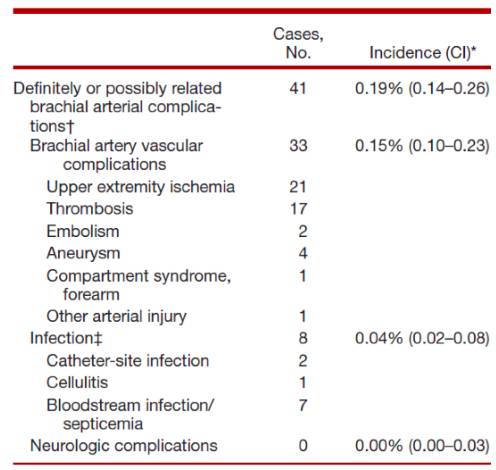 | | Cases, No. | Incidence (CI)* |
|---|---|---|
| Definitely or possibly related brachial arterial complications† | 41 | 0.19% (0.14–0.26) |
| Brachial artery vascular complications | 33 | 0.15% (0.10–0.23) |
| Upper extremity ischemia | 21 | |
| Thrombosis | 17 | |
| Embolism | 2 | |
| Aneurysm | 4 | |
| Compartment syndrome, forearm | 1 | |
| Other arterial injury | 1 | |
| Infection‡ | 8 | 0.04% (0.02–0.08) |
| Catheter-site infection | 2 | |
| Cellulitis | 1 | |
| Bloodstream infection/ septicemia | 7 | |
| Neurologic complications | 0 | 0.00% (0.00–0.03) |